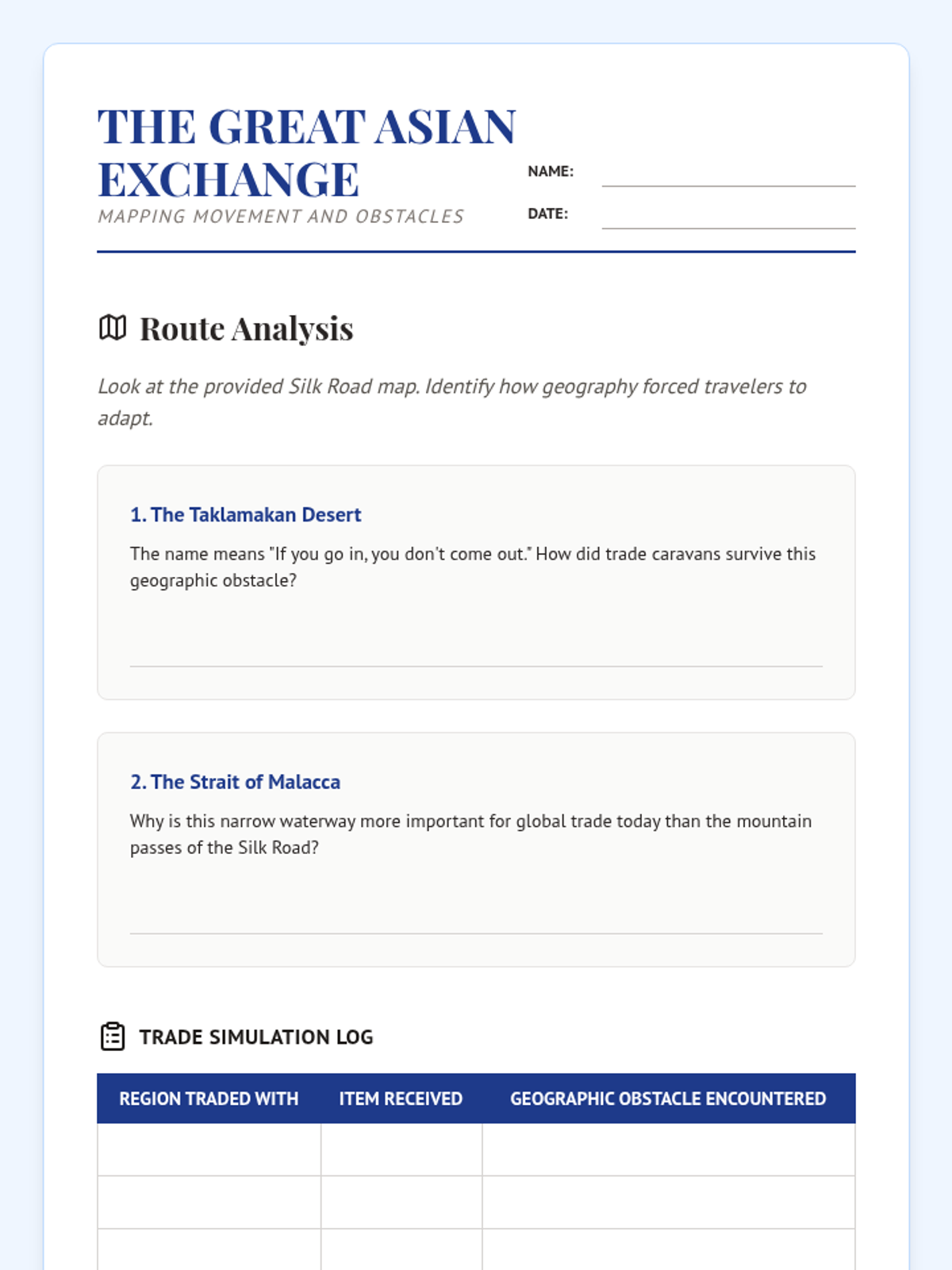 THE GREAT ASIAN EXCHANGE

MAPPING MOVEMENT AND OBSTACLES

NAME:

DATE:

Route Analysis

Look at the provided Silk Road map. Identify how geography forced travelers to adapt.

1. The Taklamakan Desert

The name means "If you go in, you don't come out." How did trade caravans survive this geographic obstacle?

2. The Strait of Malacca

Why is this narrow waterway more important for global trade today than the mountain passes of the Silk Road?

TRADE SIMULATION LOG

| REGION TRADED WITH | ITEM RECEIVED | GEOGRAPHIC OBSTACLE ENCOUNTERED |
|---|---|---|
| | | |
| | | |
| | | |